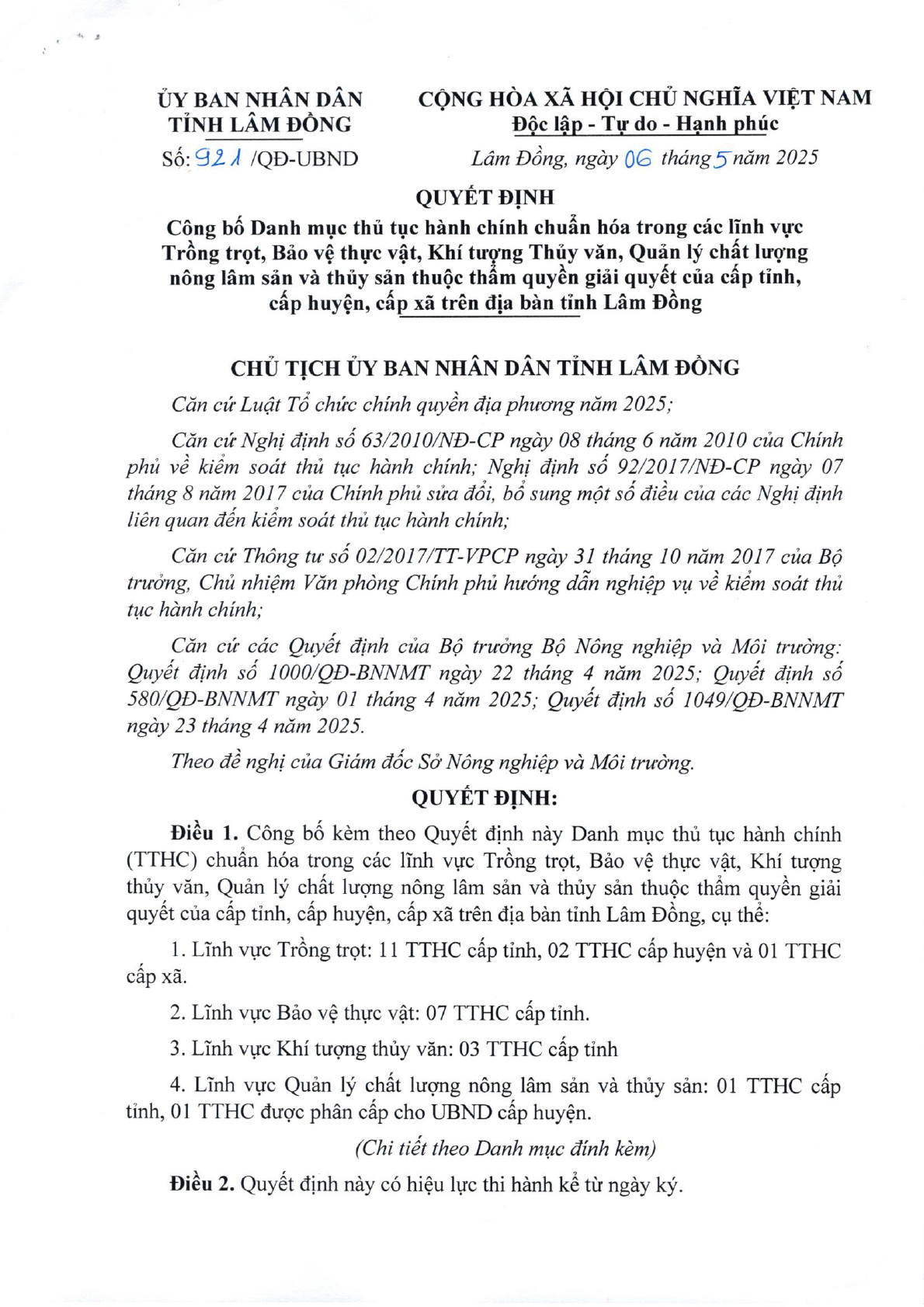 ỦY BAN NHÂN DÂN
TỈNH LÂM ĐỒNG

Số: 921 /QĐ-UBND

CỘNG HÒA XÃ HỘI CHỦ NGHĨA VIỆT NAM
Độc lập - Tự do - Hạnh phúc

Lâm Đồng, ngày 06 tháng 5 năm 2025

QUYẾT ĐỊNH
Công bố Danh mục thủ tục hành chính chuẩn hóa trong các lĩnh vực Trồng trọt, Bảo vệ thực vật, Khí tượng Thủy văn, Quản lý chất lượng nông lâm sản và thủy sản thuộc thẩm quyền giải quyết của cấp tỉnh, cấp huyện, cấp xã trên địa bàn tỉnh Lâm Đồng

CHỦ TỊCH ỦY BAN NHÂN DÂN TỈNH LÂM ĐỒNG

Căn cứ Luật Tổ chức chính quyền địa phương năm 2025;

Căn cứ Nghị định số 63/2010/NĐ-CP ngày 08 tháng 6 năm 2010 của Chính phủ về kiểm soát thủ tục hành chính; Nghị định số 92/2017/NĐ-CP ngày 07 tháng 8 năm 2017 của Chính phủ sửa đổi, bổ sung một số điều của các Nghị định liên quan đến kiểm soát thủ tục hành chính;

Căn cứ Thông tư số 02/2017/TT-VPCP ngày 31 tháng 10 năm 2017 của Bộ trưởng, Chủ nhiệm Văn phòng Chính phủ hướng dẫn nghiệp vụ về kiểm soát thủ tục hành chính;

Căn cứ các Quyết định của Bộ trưởng Bộ Nông nghiệp và Môi trường: Quyết định số 1000/QĐ-BNNMT ngày 22 tháng 4 năm 2025; Quyết định số 580/QĐ-BNNMT ngày 01 tháng 4 năm 2025; Quyết định số 1049/QĐ-BNNMT ngày 23 tháng 4 năm 2025.

Theo đề nghị của Giám đốc Sở Nông nghiệp và Môi trường.

QUYẾT ĐỊNH:

Điều 1. Công bố kèm theo Quyết định này Danh mục thủ tục hành chính (TTHC) chuẩn hóa trong các lĩnh vực Trồng trọt, Bảo vệ thực vật, Khí tượng thủy văn, Quản lý chất lượng nông lâm sản và thủy sản thuộc thẩm quyền giải quyết của cấp tỉnh, cấp huyện, cấp xã trên địa bàn tỉnh Lâm Đồng, cụ thể:

1. Lĩnh vực Trồng trọt: 11 TTHC cấp tỉnh, 02 TTHC cấp huyện và 01 TTHC cấp xã.

2. Lĩnh vực Bảo vệ thực vật: 07 TTHC cấp tỉnh.

3. Lĩnh vực Khí tượng thủy văn: 03 TTHC cấp tỉnh

4. Lĩnh vực Quản lý chất lượng nông lâm sản và thủy sản: 01 TTHC cấp tỉnh, 01 TTHC được phân cấp cho UBND cấp huyện.

(Chi tiết theo Danh mục đính kèm)

Điều 2. Quyết định này có hiệu lực thi hành kể từ ngày ký.